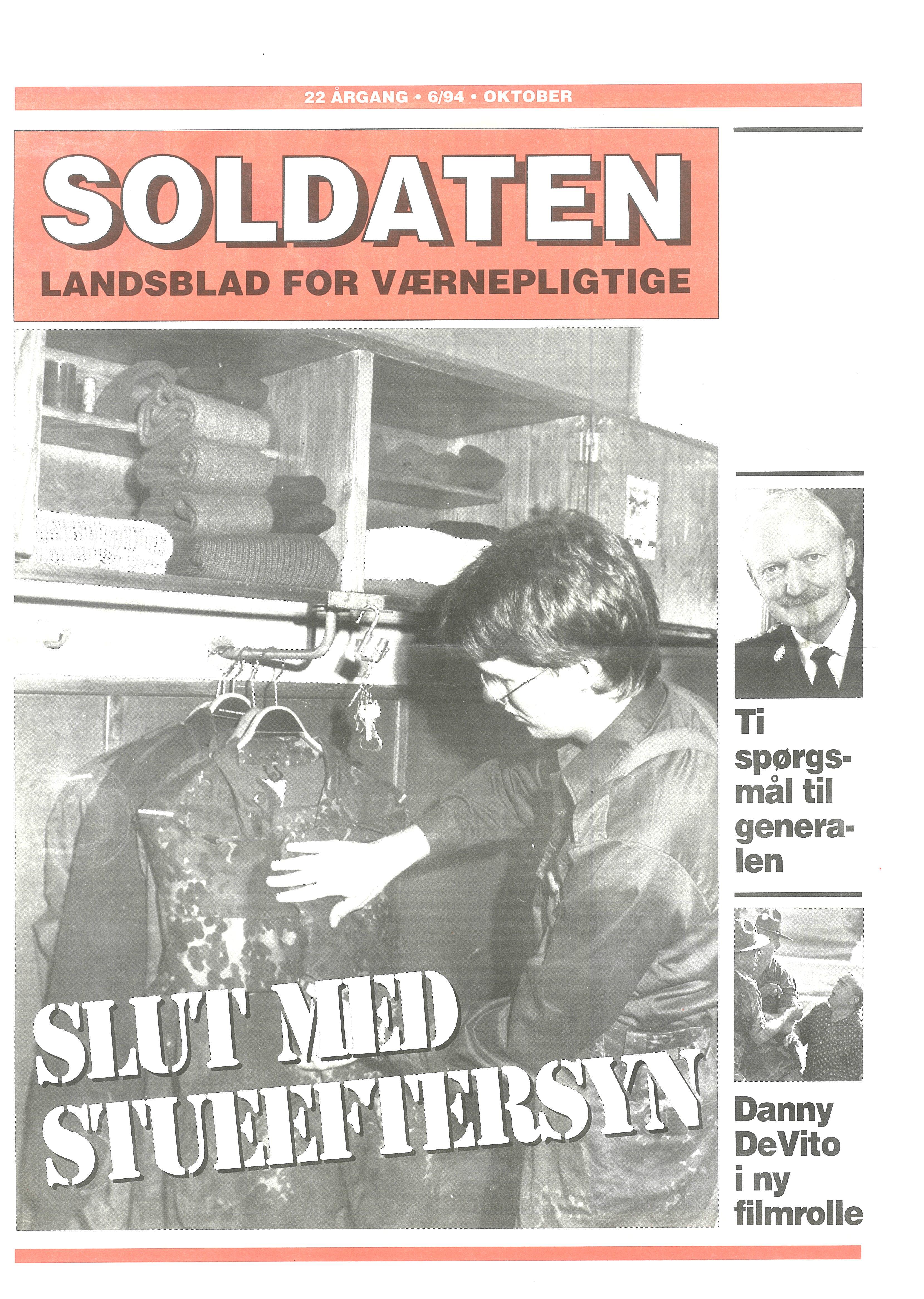 22 ÅRGANG • 6/94 • OKTOBER

SOLDATEN

LANDSBLAD FOR VÆRNEPLIGTIGE

SLUT MED STUEEFTERSYN

Ti spørgsmål til generalen

Danny DeVito i ny filmrolle